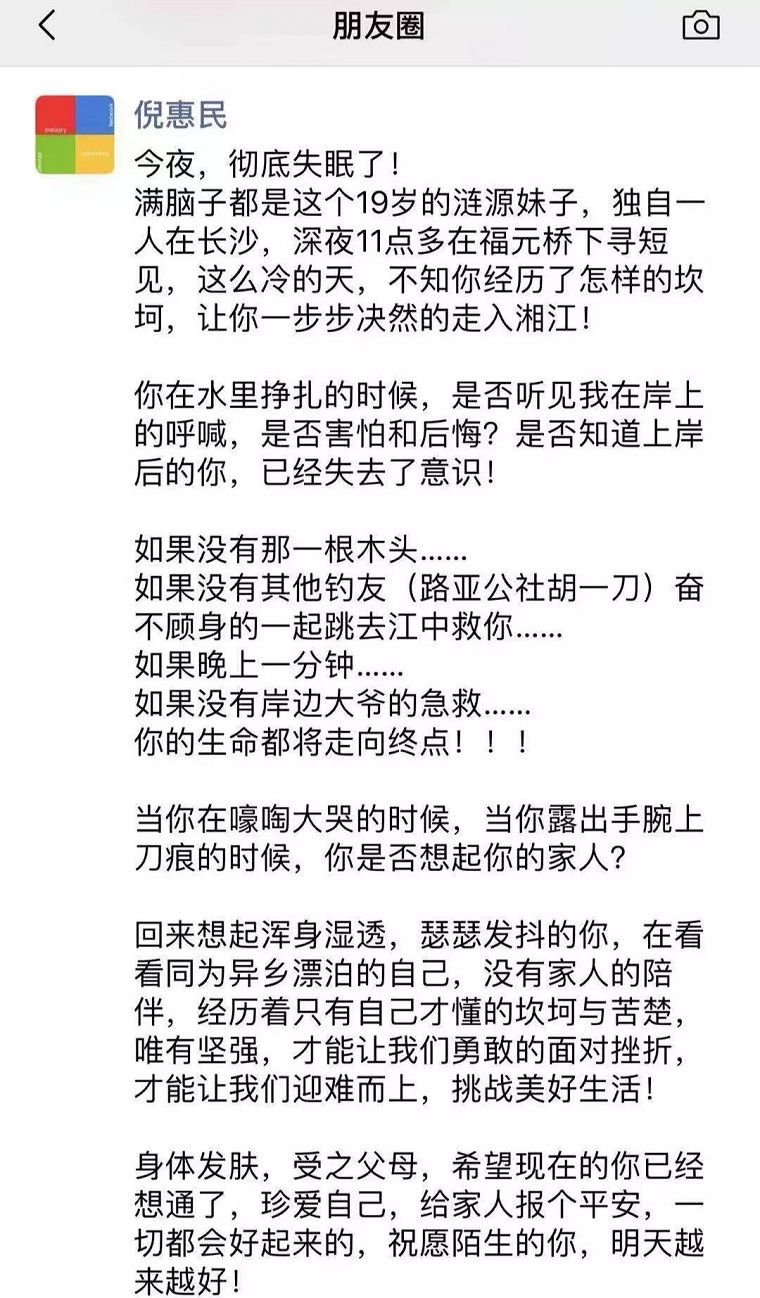 朋友圈

倪惠民

今夜，彻底失眠了！
满脑子都是这个19岁的涟源妹子，独自一人在长沙，深夜11点多在福元桥下寻短见，这么冷的天，不知你经历了怎样的坎坷，让你一步步决然的走入湘江！

你在水里挣扎的时候，是否听见我在岸上的呼喊，是否害怕和后悔？是否知道上岸后的你，已经失去了意识！

如果没有那一根木头……
如果没有其他钓友（路亚公社胡一刀）奋不顾身的一起跳去江中救你……
如果晚上一分钟……
如果没有岸边大爷的急救……
你的生命都将走向终点！！！

当你在嚎啕大哭的时候，当你露出手腕上刀痕的时候，你是否想起你的家人？

回来想起浑身湿透，瑟瑟发抖的你，在看看同为异乡漂泊的自己，没有家人的陪伴，经历着只有自己才懂的坎坷与苦楚，唯有坚强，才能让我们勇敢的面对挫折，才能让我们迎难而上，挑战美好生活！

身体发肤，受之父母，希望现在的你已经想通了，珍爱自己，给家人报个平安，一切都会好起来的，祝愿陌生的你，明天越来越好！